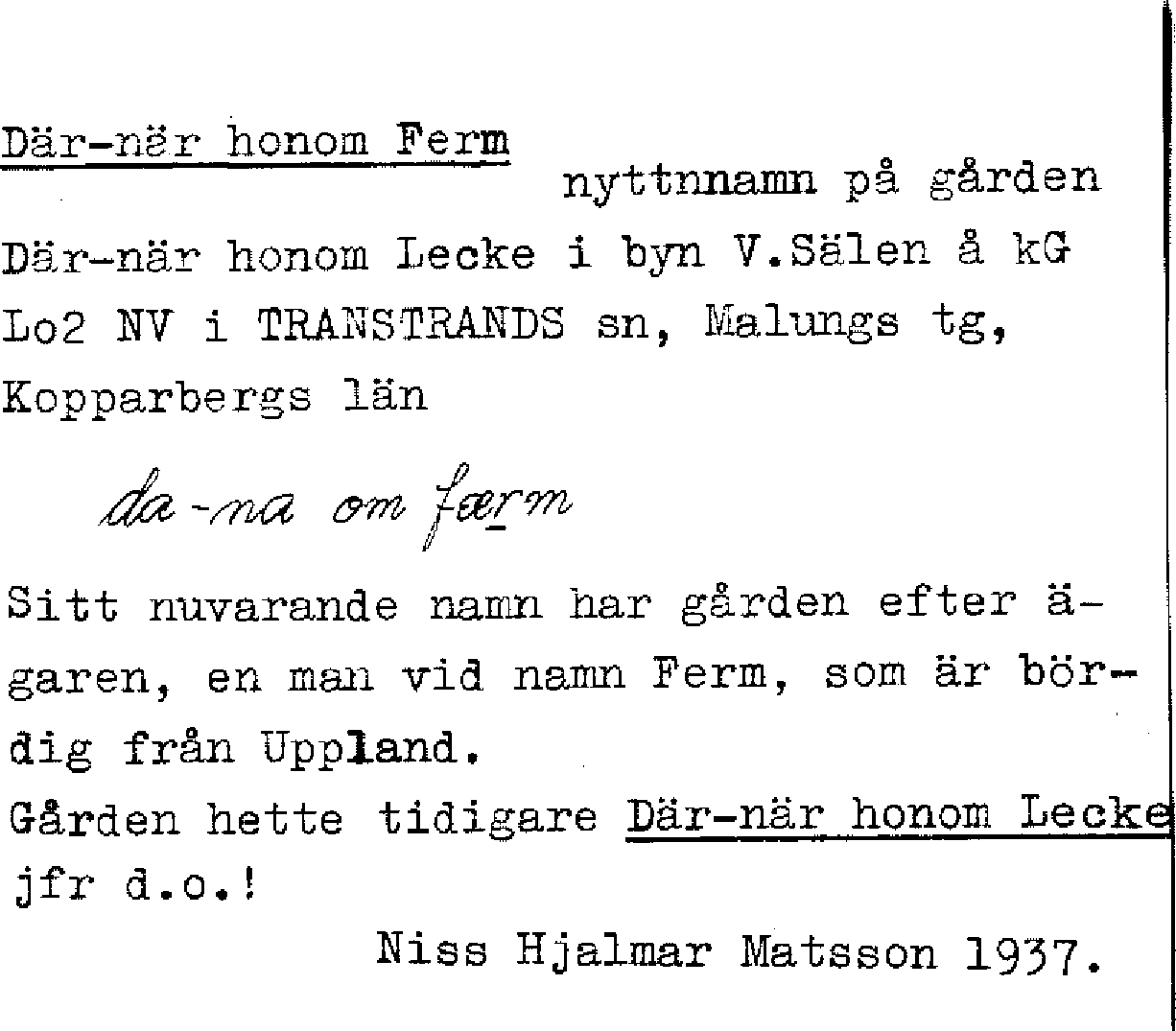 Där-när honom Ferm
nyttnnamn på gården Där-när honom Lecke i byn V.Sälen å kG Lo2 NV i TRANSTRANDS sn, Malungs tg, Kopparbergs län

da-na om færm

Sitt nuvarande namn har gården efter ägaren, en man vid namn Ferm, som är bördig från Uppland.
Gården hette tidigare Där-när honom Lecke jfr d.o.!

Niss Hjalmar Matsson 1937.